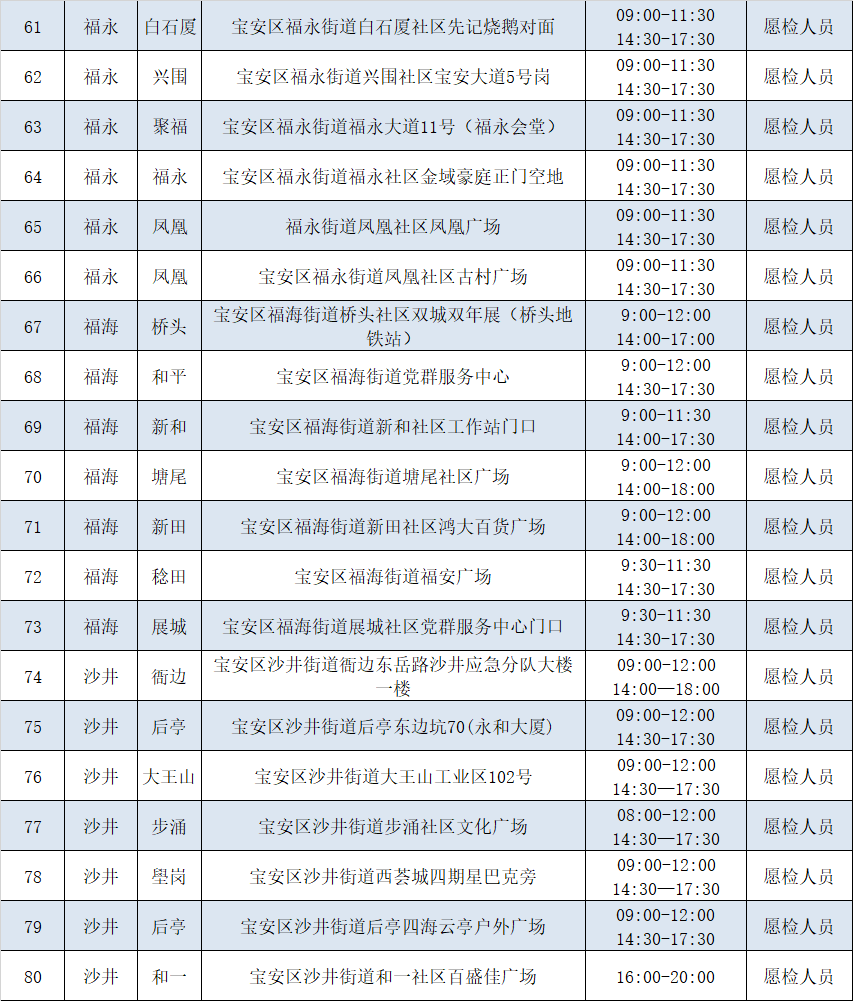 | 61 | 福永 | 白石厦 | 宝安区福永街道白石厦社区先记烧鹅对面 | 09:00-11:30 14:30-17:30 | 愿检人员 |
|---|---|---|---|---|---|
| 62 | 福永 | 兴围 | 宝安区福永街道兴围社区宝安大道5号岗 | 09:00-11:30 14:30-17:30 | 愿检人员 |
| 63 | 福永 | 聚福 | 宝安区福永街道福永大道11号（福永会堂） | 09:00-11:30 14:30-17:30 | 愿检人员 |
| 64 | 福永 | 福永 | 宝安区福永街道福永社区金域豪庭正门空地 | 09:00-11:30 14:30-17:30 | 愿检人员 |
| 65 | 福永 | 凤凰 | 福永街道凤凰社区凤凰广场 | 09:00-11:30 14:30-17:30 | 愿检人员 |
| 66 | 福永 | 凤凰 | 宝安区福永街道凤凰社区古村广场 | 09:00-11:30 14:30-17:30 | 愿检人员 |
| 67 | 福海 | 桥头 | 宝安区福海街道桥头社区双城双年展（桥头地铁站） | 9:00-12:00 14:00-17:00 | 愿检人员 |
| 68 | 福海 | 和平 | 宝安区福海街道党群服务中心 | 9:00-12:00 14:30-17:30 | 愿检人员 |
| 69 | 福海 | 新和 | 宝安区福海街道新和社区工作站门口 | 9:00-11:30 14:00-17:30 | 愿检人员 |
| 70 | 福海 | 塘尾 | 宝安区福海街道塘尾社区广场 | 9:00-12:00 14:00-18:00 | 愿检人员 |
| 71 | 福海 | 新田 | 宝安区福海街道新田社区鸿大百货广场 | 9:00-12:00 14:00-18:00 | 愿检人员 |
| 72 | 福海 | 稔田 | 宝安区福海街道福安广场 | 9:30-11:30 14:30-17:30 | 愿检人员 |
| 73 | 福海 | 展城 | 宝安区福海街道展城社区党群服务中心门口 | 9:30-11:30 14:30-17:30 | 愿检人员 |
| 74 | 沙井 | 衙边 | 宝安区沙井街道衙边东岳路沙井应急分队大楼一楼 | 09:00-12:00 14:00—18:00 | 愿检人员 |
| 75 | 沙井 | 后亭 | 宝安区沙井街道后亭东边坑70(永和大厦) | 09:00-12:00 14:30-17:30 | 愿检人员 |
| 76 | 沙井 | 大王山 | 宝安区沙井街道大王山工业区102号 | 09:00-12:00 14:30—17:30 | 愿检人员 |
| 77 | 沙井 | 步涌 | 宝安区沙井街道步涌社区文化广场 | 08:00-12:00 14:30—17:30 | 愿检人员 |
| 78 | 沙井 | 壆岗 | 宝安区沙井街道西荟城四期星巴克旁 | 09:00-12:00 14:30—17:30 | 愿检人员 |
| 79 | 沙井 | 后亭 | 宝安区沙井街道后亭四海云亭户外广场 | 09:00-12:00 14:30-17:30 | 愿检人员 |
| 80 | 沙井 | 和一 | 宝安区沙井街道和一社区百盛佳广场 | 16:00-20:00 | 愿检人员 |